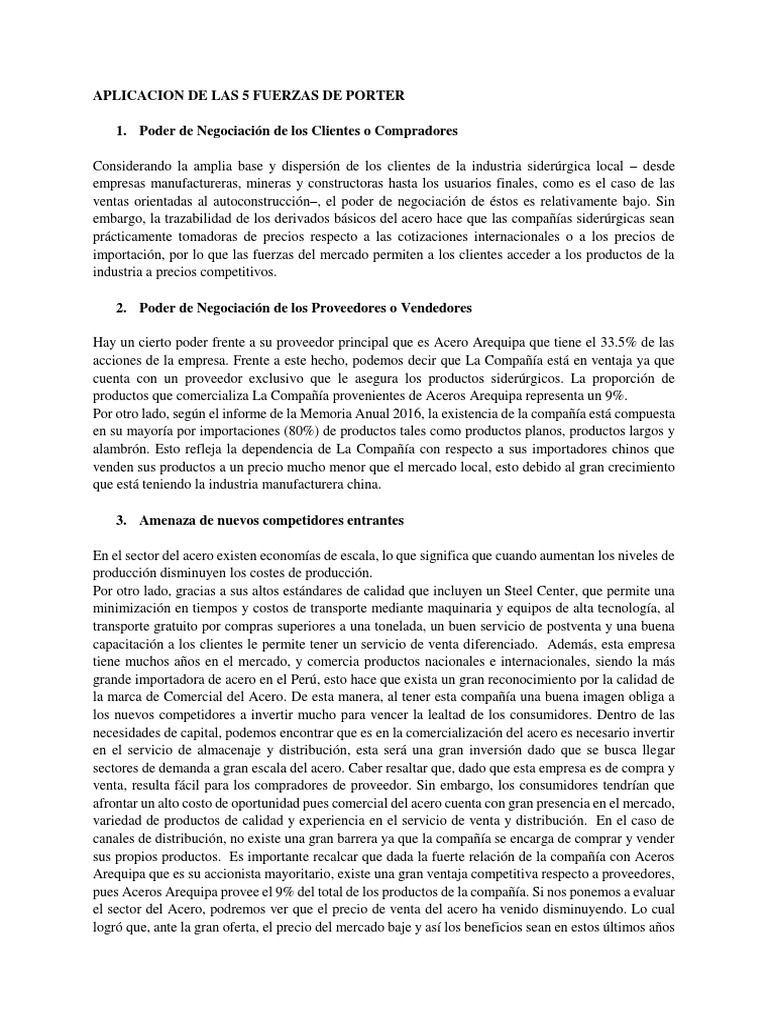 APLICACION DE LAS 5 FUERZAS DE PORTER

1. Poder de Negociación de los Clientes o Compradores

Considerando la amplia base y dispersión de los clientes de la industria siderúrgica local – desde empresas manufactureras, mineras y constructoras hasta los usuarios finales, como es el caso de las ventas orientadas al autoconstrucción–, el poder de negociación de éstos es relativamente bajo. Sin embargo, la trazabilidad de los derivados básicos del acero hace que las compañías siderúrgicas sean prácticamente tomadoras de precios respecto a las cotizaciones internacionales o a los precios de importación, por lo que las fuerzas del mercado permiten a los clientes acceder a los productos de la industria a precios competitivos.

2. Poder de Negociación de los Proveedores o Vendedores

Hay un cierto poder frente a su proveedor principal que es Acero Arequipa que tiene el 33.5% de las acciones de la empresa. Frente a este hecho, podemos decir que La Compañía está en ventaja ya que cuenta con un proveedor exclusivo que le asegura los productos siderúrgicos. La proporción de productos que comercializa La Compañía provenientes de Aceros Arequipa representa un 9%.
Por otro lado, según el informe de la Memoria Anual 2016, la existencia de la compañía está compuesta en su mayoría por importaciones (80%) de productos tales como productos planos, productos largos y alambrón. Esto refleja la dependencia de La Compañía con respecto a sus importadores chinos que venden sus productos a un precio mucho menor que el mercado local, esto debido al gran crecimiento que está teniendo la industria manufacturera china.

3. Amenaza de nuevos competidores entrantes

En el sector del acero existen economías de escala, lo que significa que cuando aumentan los niveles de producción disminuyen los costes de producción.
Por otro lado, gracias a sus altos estándares de calidad que incluyen un Steel Center, que permite una minimización en tiempos y costos de transporte mediante maquinaria y equipos de alta tecnología, al transporte gratuito por compras superiores a una tonelada, un buen servicio de postventa y una buena capacitación a los clientes le permite tener un servicio de venta diferenciado. Además, esta empresa tiene muchos años en el mercado, y comercia productos nacionales e internacionales, siendo la más grande importadora de acero en el Perú, esto hace que exista un gran reconocimiento por la calidad de la marca de Comercial del Acero. De esta manera, al tener esta compañía una buena imagen obliga a los nuevos competidores a invertir mucho para vencer la lealtad de los consumidores. Dentro de las necesidades de capital, podemos encontrar que es en la comercialización del acero es necesario invertir en el servicio de almacenaje y distribución, esta será una gran inversión dado que se busca llegar sectores de demanda a gran escala del acero. Caber resaltar que, dado que esta empresa es de compra y venta, resulta fácil para los compradores de proveedor. Sin embargo, los consumidores tendrían que afrontar un alto costo de oportunidad pues comercial del acero cuenta con gran presencia en el mercado, variedad de productos de calidad y experiencia en el servicio de venta y distribución. En el caso de canales de distribución, no existe una gran barrera ya que la compañía se encarga de comprar y vender sus propios productos. Es importante recalcar que dada la fuerte relación de la compañía con Aceros Arequipa que es su accionista mayoritario, existe una gran ventaja competitiva respecto a proveedores, pues Aceros Arequipa provee el 9% del total de los productos de la compañía. Si nos ponemos a evaluar el sector del Acero, podremos ver que el precio de venta del acero ha venido disminuyendo. Lo cual logró que, ante la gran oferta, el precio del mercado baje y así los beneficios sean en estos últimos años